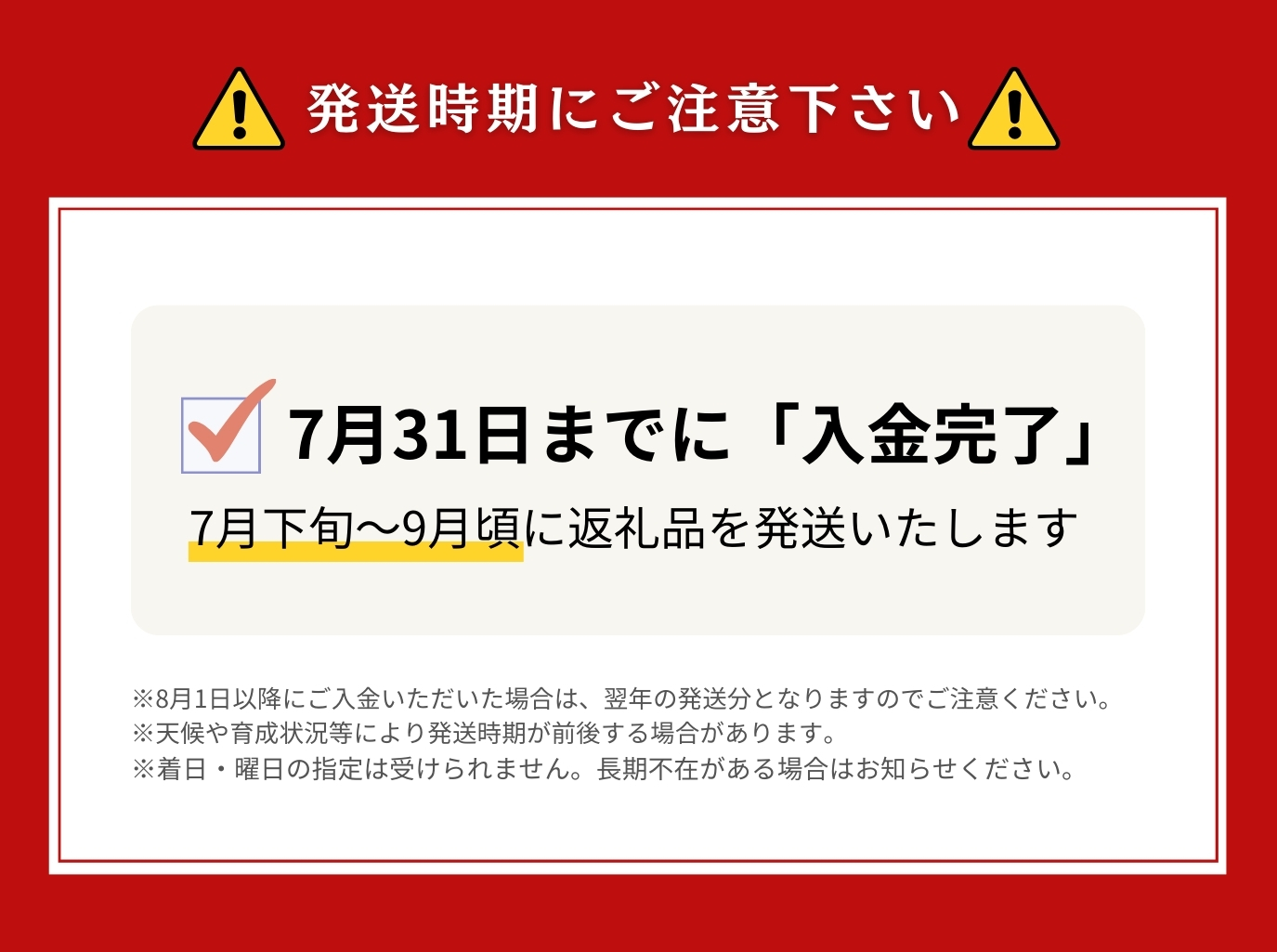 発送時期にご注意下さい

7月31日までに「入金完了」

7月下旬～9月頃に返礼品を発送いたします

※8月1日以降にご入金いただいた場合は、翌年の発送分となりますのでご注意ください。
※天候や育成状況等により発送時期が前後する場合があります。
※着日・曜日の指定は受けられません。長期不在がある場合はお知らせください。